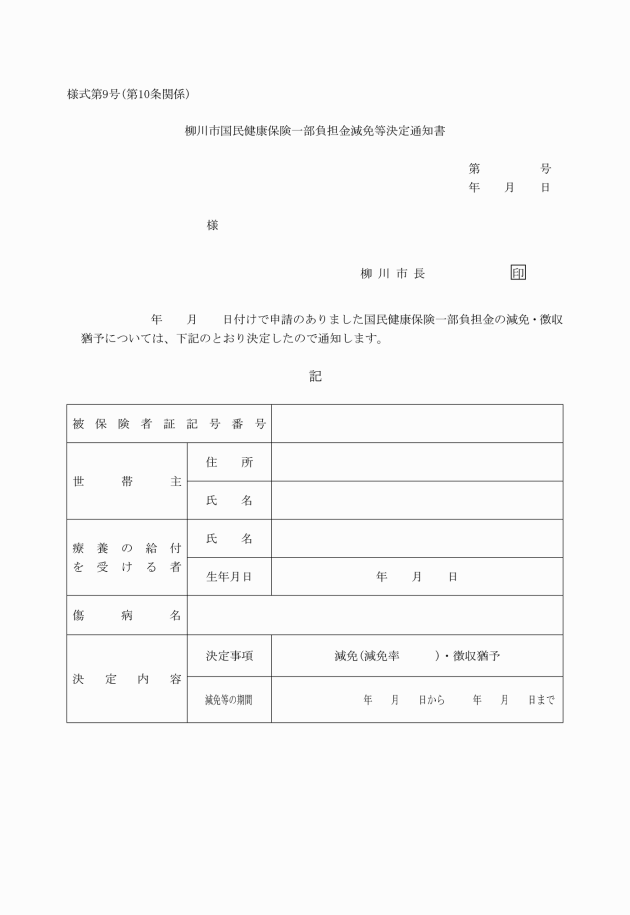 様式第9号(第10条関係)

柳川市国民健康保険一部負担金減免等決定通知書

第　　　号
年　月　日

様

柳川市長　　　印

年　月　日付けで申請のありました国民健康保険一部負担金の減免・徴収猶予については、下記のとおり決定したので通知します。

記

| 被保険者証記号番号 | | |
|---|---|---|
| 世帯主 | 住所 | |
| | 氏名 | |
| 療養の給付を受ける者 | 氏名 | |
| | 生年月日 | 年　月　日 |
| 傷病名 | | |
| 決定内容 | 決定事項 | 減免(減免率　　)・徴収猶予 |
| | 減免等の期間 | 年　月　日から　年　月　日まで |